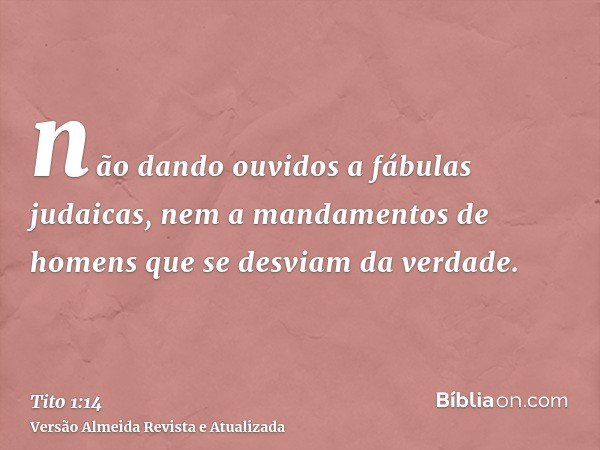 não dando ouvidos a fábulas judaicas, nem a mandamentos de homens que se desviam da verdade.

Tito 1:14
Versão Almeida Revista e Atualizada

Bíbliaon.com